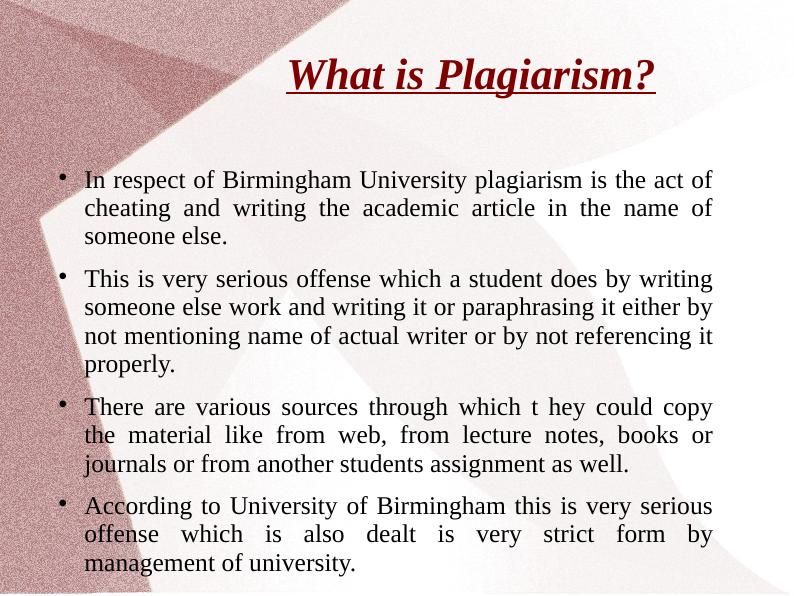 What is Plagiarism?

• In respect of Birmingham University plagiarism is the act of cheating and writing the academic article in the name of someone else.

• This is very serious offense which a student does by writing someone else work and writing it or paraphrasing it either by not mentioning name of actual writer or by not referencing it properly.

• There are various sources through which t hey could copy the material like from web, from lecture notes, books or journals or from another students assignment as well.

• According to University of Birmingham this is very serious offense which is also dealt is very strict form by management of university.